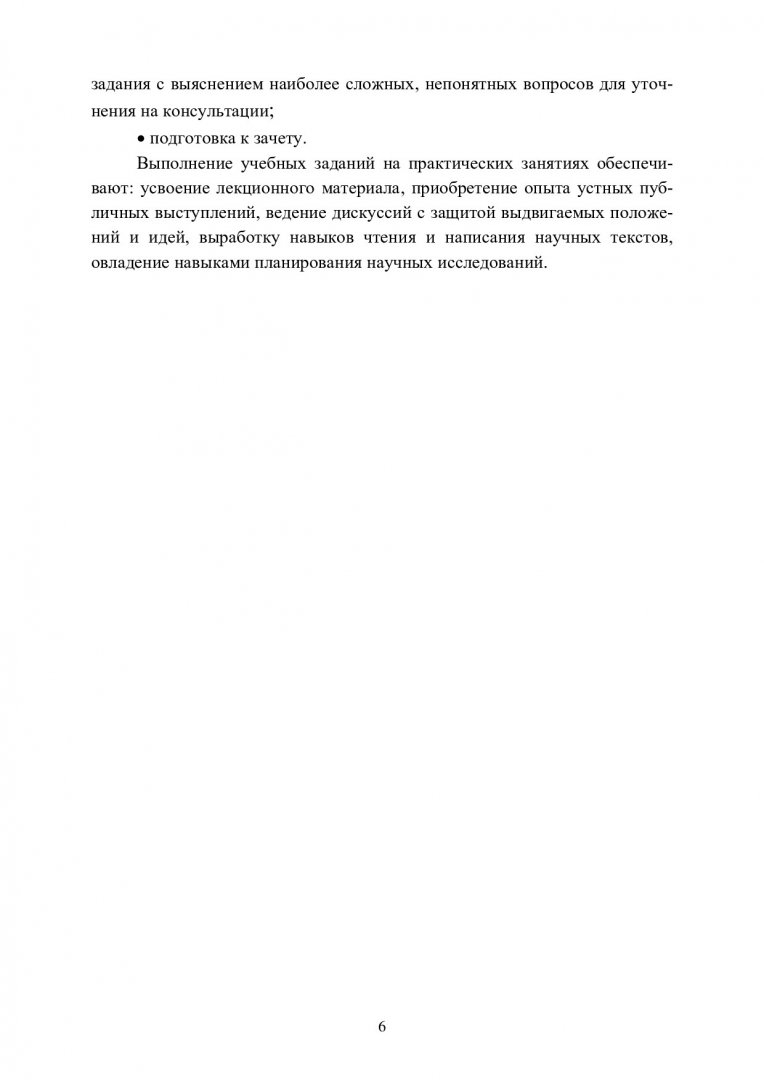 задания с выяснением наиболее сложных, непонятных вопросов для уточнения на консультации;

• подготовка к зачету.

Выполнение учебных заданий на практических занятиях обеспечивают: усвоение лекционного материала, приобретение опыта устных публичных выступлений, ведение дискуссий с защитой выдвигаемых положений и идей, выработку навыков чтения и написания научных текстов, овладение навыками планирования научных исследований.

6